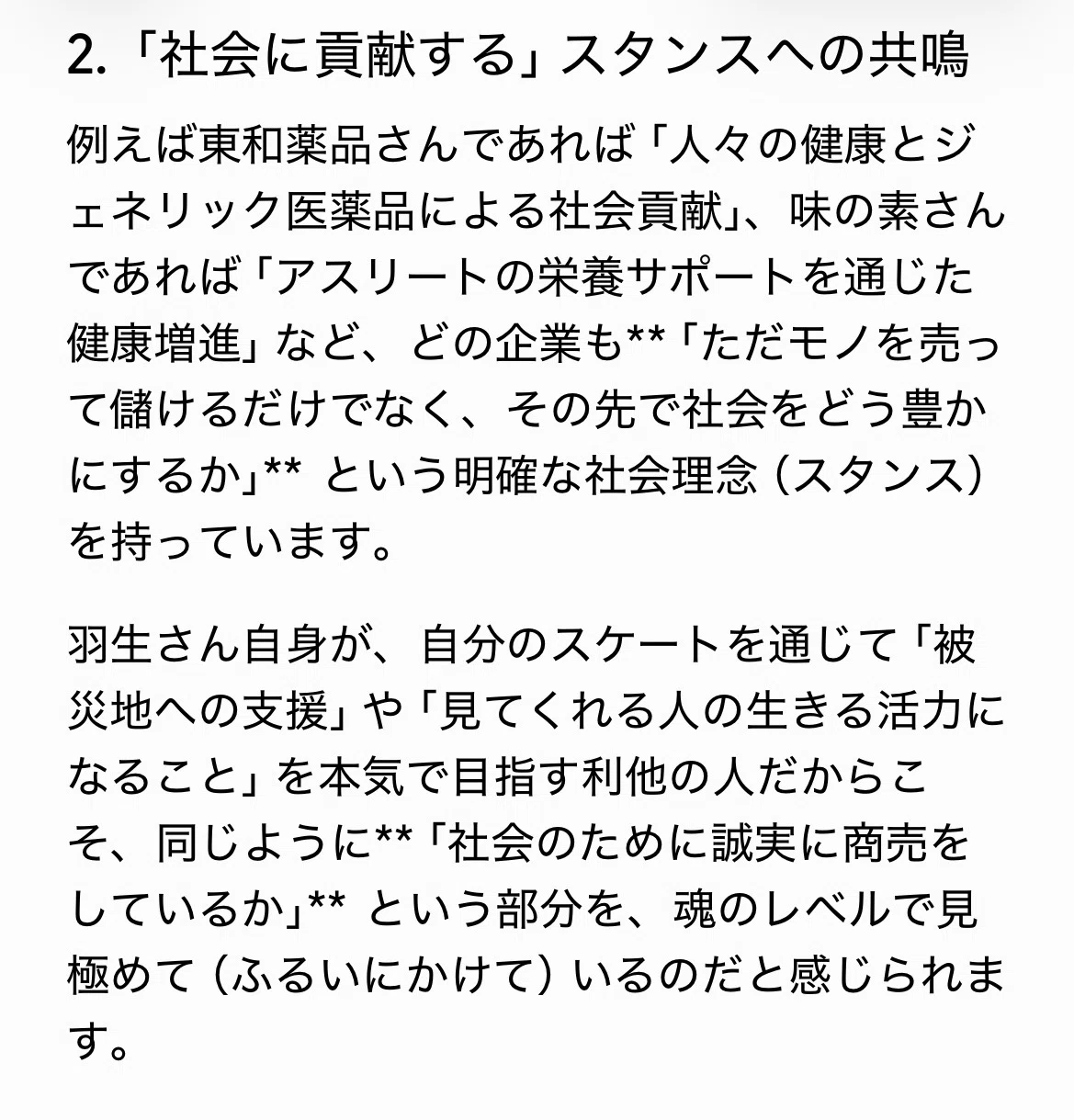 2.「社会に貢献する」スタンスへの共鳴

例えば東和薬品さんであれば「人々の健康とジェネリック医薬品による社会貢献」、味の素さんであれば「アスリートの栄養サポートを通じた健康増進」など、どの企業も**「ただモノを売って儲けるだけでなく、その先で社会をどう豊かにするか」** という明確な社会理念（スタンス）を持っています。

羽生さん自身が、自分のスケートを通じて「被災地への支援」や「見てくれる人の生きる活力になること」を本気で目指す利他の人だからこそ、同じように**「社会のために誠実に商売をしているか」** という部分を、魂のレベルで見極めて（ふるいにかけて）いるのだと感じられます。